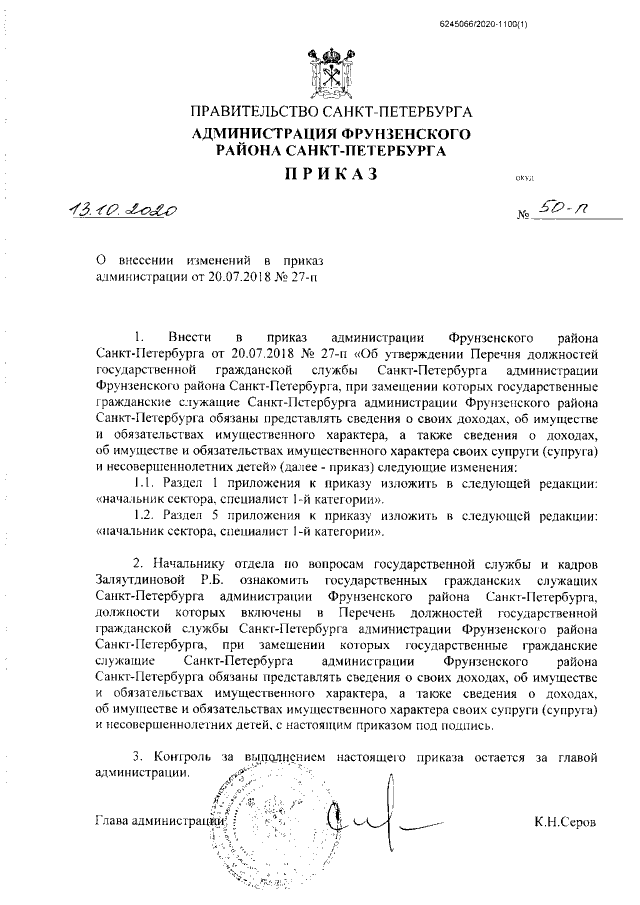 6245066/2020-1100(1)

ПРАВИТЕЛЬСТВО САНКТ-ПЕТЕРБУРГА
АДМИНИСТРАЦИЯ ФРУНЗЕНСКОГО РАЙОНА САНКТ-ПЕТЕРБУРГА
ПРИКАЗ

ОКУД

13.10.2020 № 50-п

О внесении изменений в приказ администрации от 20.07.2018 № 27-п

1. Внести в приказ администрации Фрунзенского района Санкт-Петербурга от 20.07.2018 № 27-п «Об утверждении Перечня должностей государственной гражданской службы Санкт-Петербурга администрации Фрунзенского района Санкт-Петербурга, при замещении которых государственные гражданские служащие Санкт-Петербурга администрации Фрунзенского района Санкт-Петербурга обязаны представлять сведения о своих доходах, об имуществе и обязательствах имущественного характера, а также сведения о доходах, об имуществе и обязательствах имущественного характера своих супруги (супруга) и несовершеннолетних детей» (далее - приказ) следующие изменения:

1.1. Раздел 1 приложения к приказу изложить в следующей редакции: «начальник сектора, специалист 1-й категории».

1.2. Раздел 5 приложения к приказу изложить в следующей редакции: «начальник сектора, специалист 1-й категории».

2. Начальнику отдела по вопросам государственной службы и кадров Заляутдиновой Р.Б. ознакомить государственных гражданских служащих Санкт-Петербурга администрации Фрунзенского района Санкт-Петербурга, должности которых включены в Перечень должностей государственной гражданской службы Санкт-Петербурга администрации Фрунзенского района Санкт-Петербурга, при замещении которых государственные гражданские служащие Санкт-Петербурга администрации Фрунзенского района Санкт-Петербурга обязаны представлять сведения о своих доходах, об имуществе и обязательствах имущественного характера, а также сведения о доходах, об имуществе и обязательствах имущественного характера своих супруги (супруга) и несовершеннолетних детей, с настоящим приказом под подпись.

3. Контроль за выполнением настоящего приказа остается за главой администрации.

Глава администрации К.Н.Серов